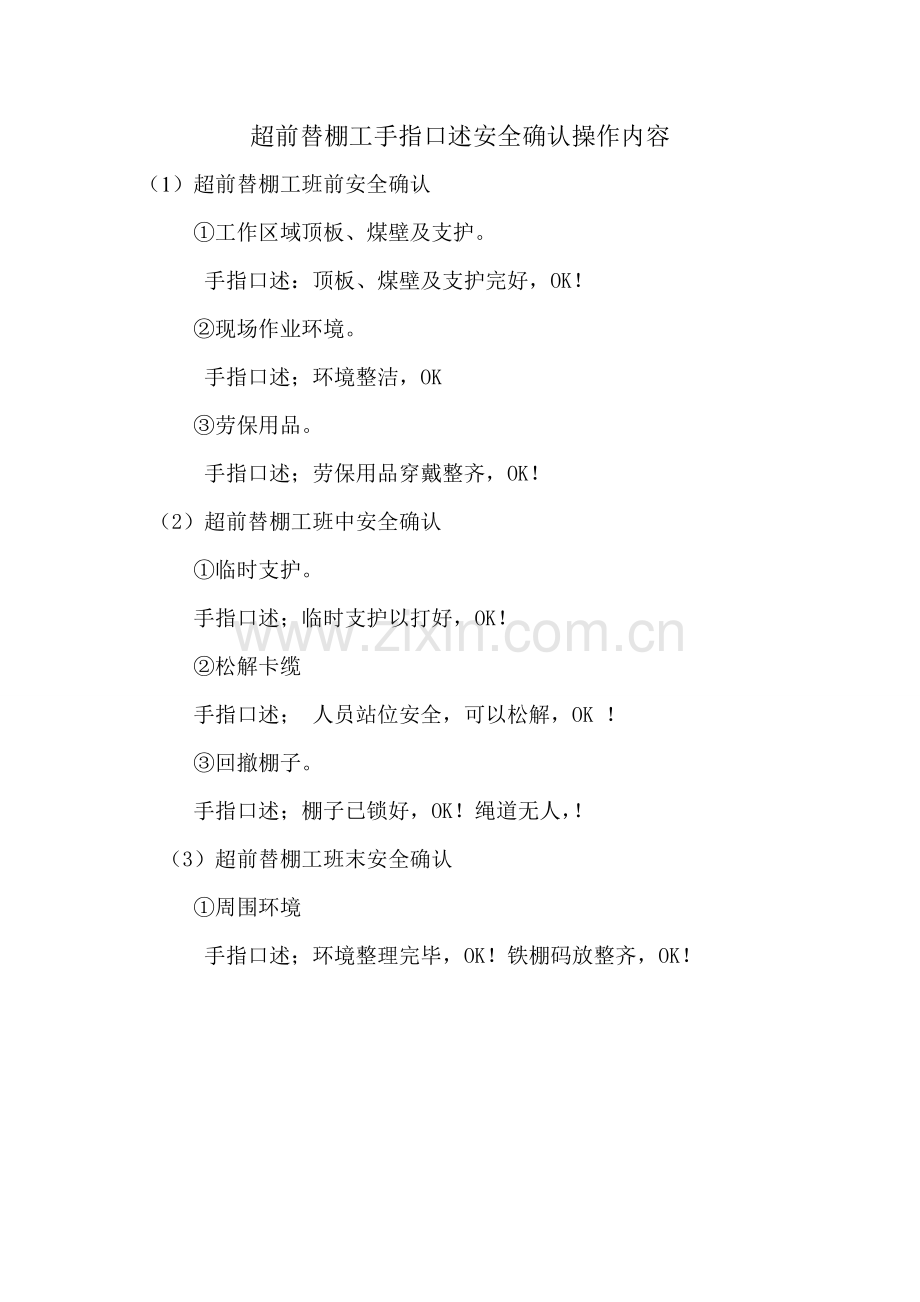 超前替棚工手指口述安全确认操作内容

（1）超前替棚工班前安全确认

①工作区域顶板、煤壁及支护。

手指口述：顶板、煤壁及支护完好，OK！

②现场作业环境。

手指口述；环境整洁，OK

③劳保用品。

手指口述；劳保用品穿戴整齐，OK！

（2）超前替棚工班中安全确认

①临时支护。

手指口述；临时支护以打好，OK！

②松解卡缆

手指口述； 人员站位安全，可以松解，OK ！

③回撤棚子。

手指口述；棚子已锁好，OK！绳道无人，！

（3）超前替棚工班末安全确认

①周围环境

手指口述；环境整理完毕，OK！铁棚码放整齐，OK！

www.zixin.com.cn